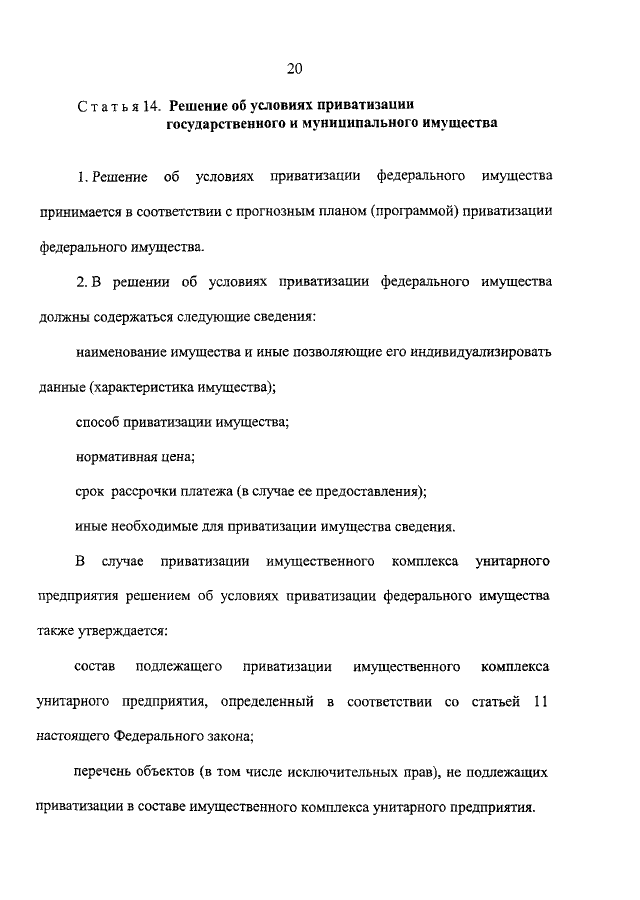 20

Статья 14. Решение об условиях приватизации государственного и муниципального имущества

1. Решение об условиях приватизации федерального имущества принимается в соответствии с прогнозным планом (программой) приватизации федерального имущества.

2. В решении об условиях приватизации федерального имущества должны содержаться следующие сведения:

наименование имущества и иные позволяющие его индивидуализировать данные (характеристика имущества);

способ приватизации имущества;

нормативная цена;

срок рассрочки платежа (в случае ее предоставления);

иные необходимые для приватизации имущества сведения.

В случае приватизации имущественного комплекса унитарного предприятия решением об условиях приватизации федерального имущества также утверждается:

состав подлежащего приватизации имущественного комплекса унитарного предприятия, определенный в соответствии со статьей 11 настоящего Федерального закона;

перечень объектов (в том числе исключительных прав), не подлежащих приватизации в составе имущественного комплекса унитарного предприятия.